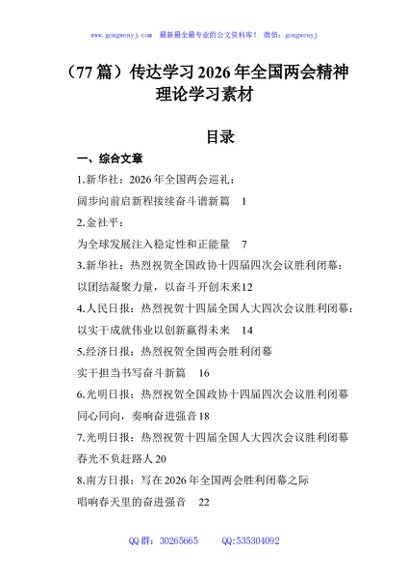 www.gongwenyj.com 最新最全最专业的公文资料库！ 微信：gongwenyj

（77篇）传达学习2026年全国两会精神理论学习素材

目录

一、综合文章

1.新华社：2026年全国两会巡礼：

阔步向前启新程接续奋斗谱新篇 1

2.金社平：

为全球发展注入稳定性和正能量 7

3.新华社：热烈祝贺全国政协十四届四次会议胜利闭幕：

以团结凝聚力量，以奋斗开创未来12

4.人民日报：热烈祝贺十四届全国人大四次会议胜利闭幕：

以实干成就伟业以创新赢得未来 14

5.经济日报：热烈祝贺全国两会胜利闭幕

实干担当书写奋斗新篇 16

6.光明日报：热烈祝贺全国政协十四届四次会议胜利闭幕

同心同向，奏响奋进强音18

7.光明日报：热烈祝贺十四届全国人大四次会议胜利闭幕

春光不负赶路人20

8.南方日报：写在2026年全国两会胜利闭幕之际

唱响春天里的奋进强音 22

QQ群：30265665 QQ:535304092